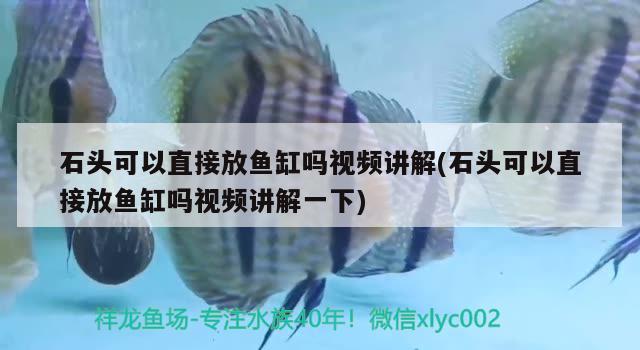 石头可以直接放鱼缸吗视频讲解(石头可以直接放鱼缸吗视频讲解一下)

祥龙鱼场-专注水族40年！微信xlyc002